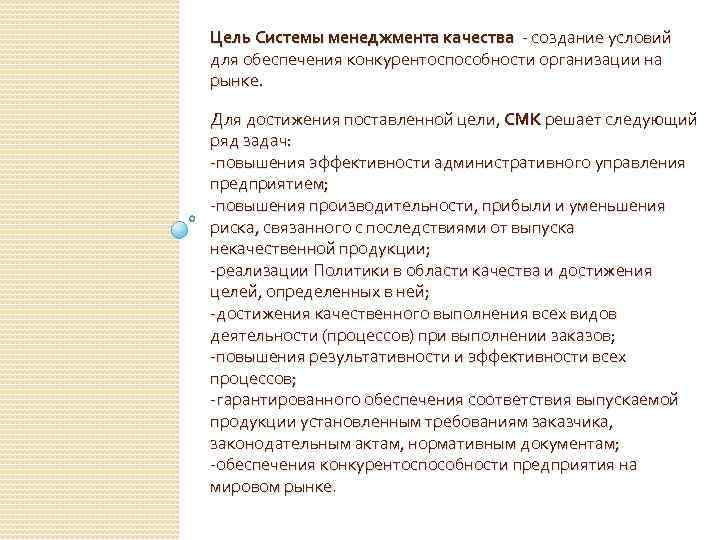 Цель Системы менеджмента качества - создание условий для обеспечения конкурентоспособности организации на рынке.

Для достижения поставленной цели, СМК решает следующий ряд задач:
-повышения эффективности административного управления предприятием;
-повышения производительности, прибыли и уменьшения риска, связанного с последствиями от выпуска некачественной продукции;
-реализации Политики в области качества и достижения целей, определенных в ней;
-достижения качественного выполнения всех видов деятельности (процессов) при выполнении заказов;
-повышения результативности и эффективности всех процессов;
-гарантированного обеспечения соответствия выпускаемой продукции установленным требованиям заказчика, законодательным актам, нормативным документам;
-обеспечения конкурентоспособности предприятия на мировом рынке.